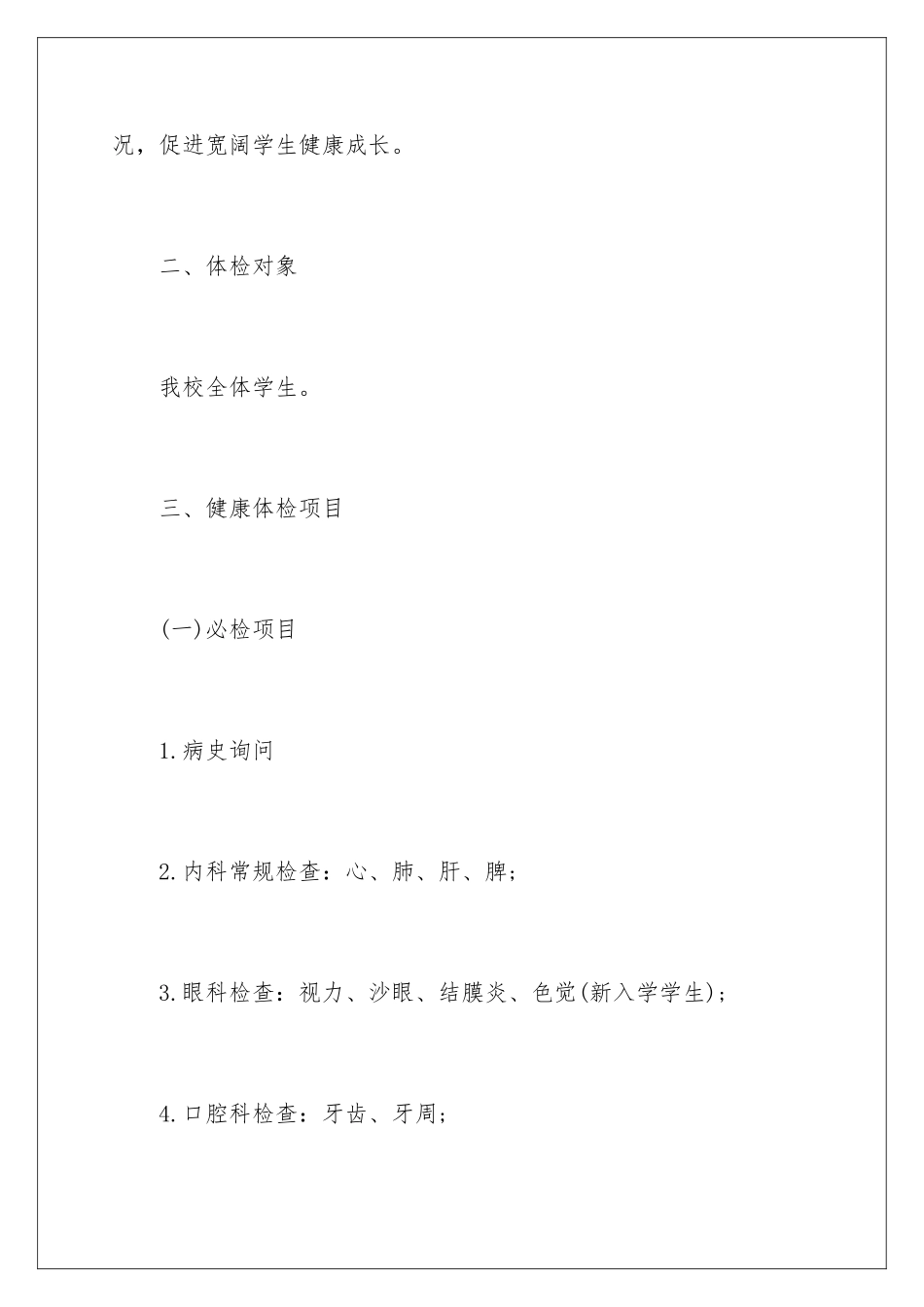 况，促进宽阔学生健康成长。

二、体检对象

我校全体学生。

三、健康体检项目

(一)必检项目

1.病史询问

2.内科常规检查：心、肺、肝、脾；

3.眼科检查：视力、沙眼、结膜炎、色觉(新入学学生)；

4.口腔科检查：牙齿、牙周；